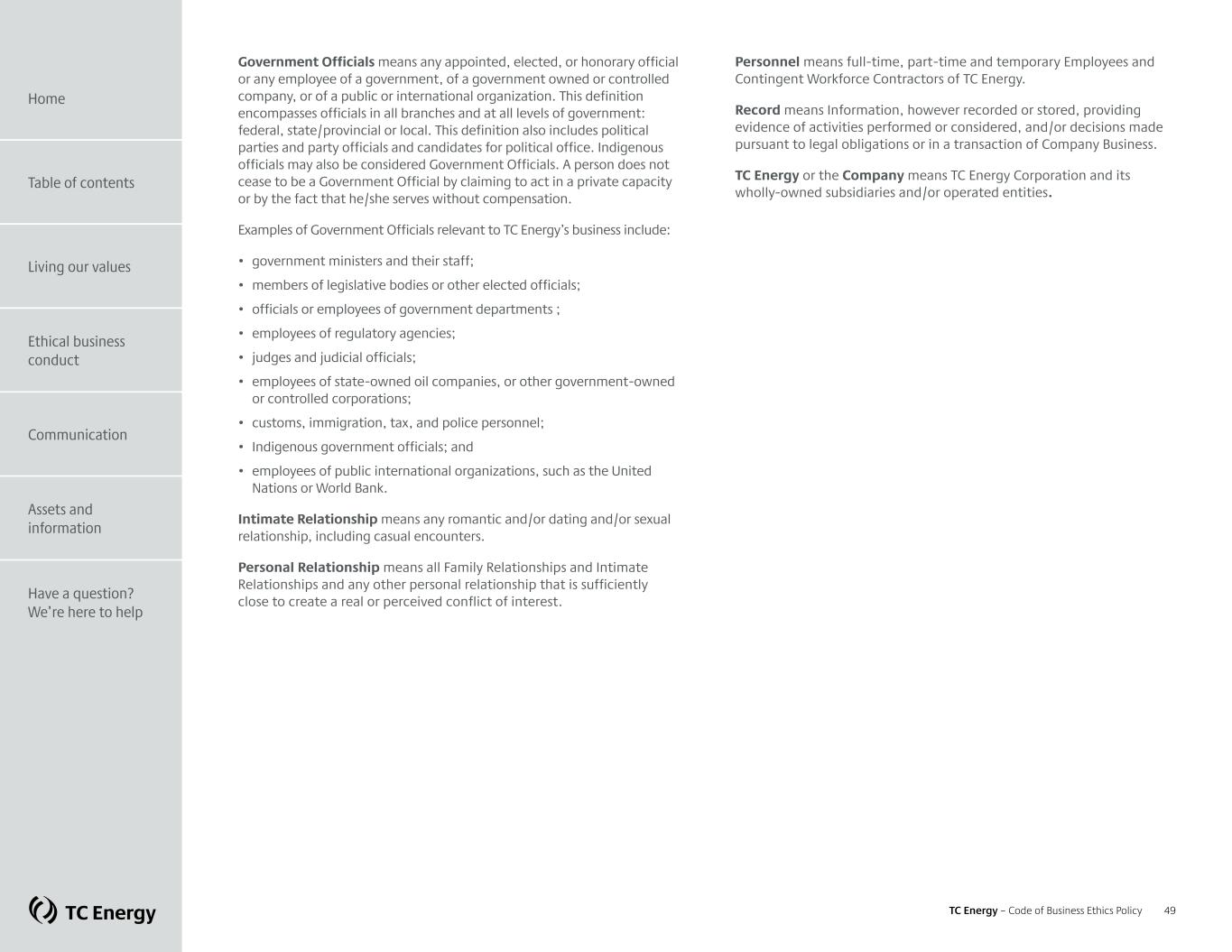 Home

Table of contents

Living our values

Ethical business conduct

Communication

Assets and information

Have a question? We're here to help

TC Energy

Government Officials means any appointed, elected, or honorary official or any employee of a government, of a government owned or controlled company, or of a public or international organization. This definition encompasses officials in all branches and at all levels of government: federal, state/provincial or local. This definition also includes political parties and party officials and candidates for political office. Indigenous officials may also be considered Government Officials. A person does not cease to be a Government Official by claiming to act in a private capacity or by the fact that he/she serves without compensation.

Examples of Government Officials relevant to TC Energy's business include:

• government ministers and their staff;
• members of legislative bodies or other elected officials;
• officials or employees of government departments ;
• employees of regulatory agencies;
• judges and judicial officials;
• employees of state-owned oil companies, or other government-owned or controlled corporations;
• customs, immigration, tax, and police personnel;
• Indigenous government officials; and
• employees of public international organizations, such as the United Nations or World Bank.

Intimate Relationship means any romantic and/or dating and/or sexual relationship, including casual encounters.

Personal Relationship means all Family Relationships and Intimate Relationships and any other personal relationship that is sufficiently close to create a real or perceived conflict of interest.

Personnel means full-time, part-time and temporary Employees and Contingent Workforce Contractors of TC Energy.

Record means Information, however recorded or stored, providing evidence of activities performed or considered, and/or decisions made pursuant to legal obligations or in a transaction of Company Business.

TC Energy or the Company means TC Energy Corporation and its wholly-owned subsidiaries and/or operated entities.

TC Energy – Code of Business Ethics Policy 49